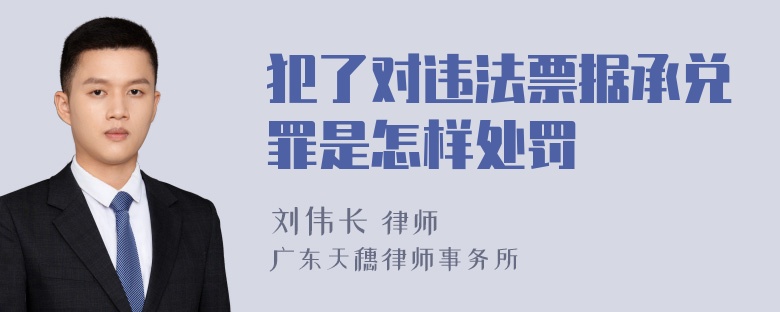 犯了对违法票据承兑罪是怎样处罚

刘伟长 律师
广东天穗律师事务所